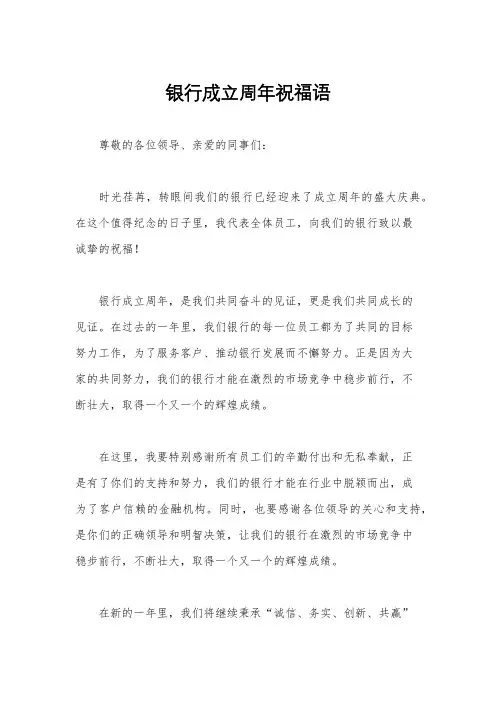 银行成立周年祝福语

尊敬的各位领导、亲爱的同事们：

时光荏苒，转眼间我们的银行已经迎来了成立周年的盛大庆典。在这个值得纪念的日子里，我代表全体员工，向我们的银行致以最诚挚的祝福！

银行成立周年，是我们共同奋斗的见证，更是我们共同成长的见证。在过去的一年里，我们银行的每一位员工都为了共同的目标努力工作，为了服务客户、推动银行发展而不懈努力。正是因为大家的共同努力，我们的银行才能在激烈的市场竞争中稳步前行，不断壮大，取得一个又一个的辉煌成绩。

在这里，我要特别感谢所有员工们的辛勤付出和无私奉献，正是有了你们的支持和努力，我们的银行才能在行业中脱颖而出，成为了客户信赖的金融机构。同时，也要感谢各位领导的关心和支持，是你们的正确领导和明智决策，让我们的银行在激烈的市场竞争中稳步前行，不断壮大，取得一个又一个的辉煌成绩。

在新的一年里，我们将继续秉承“诚信、务实、创新、共赢”